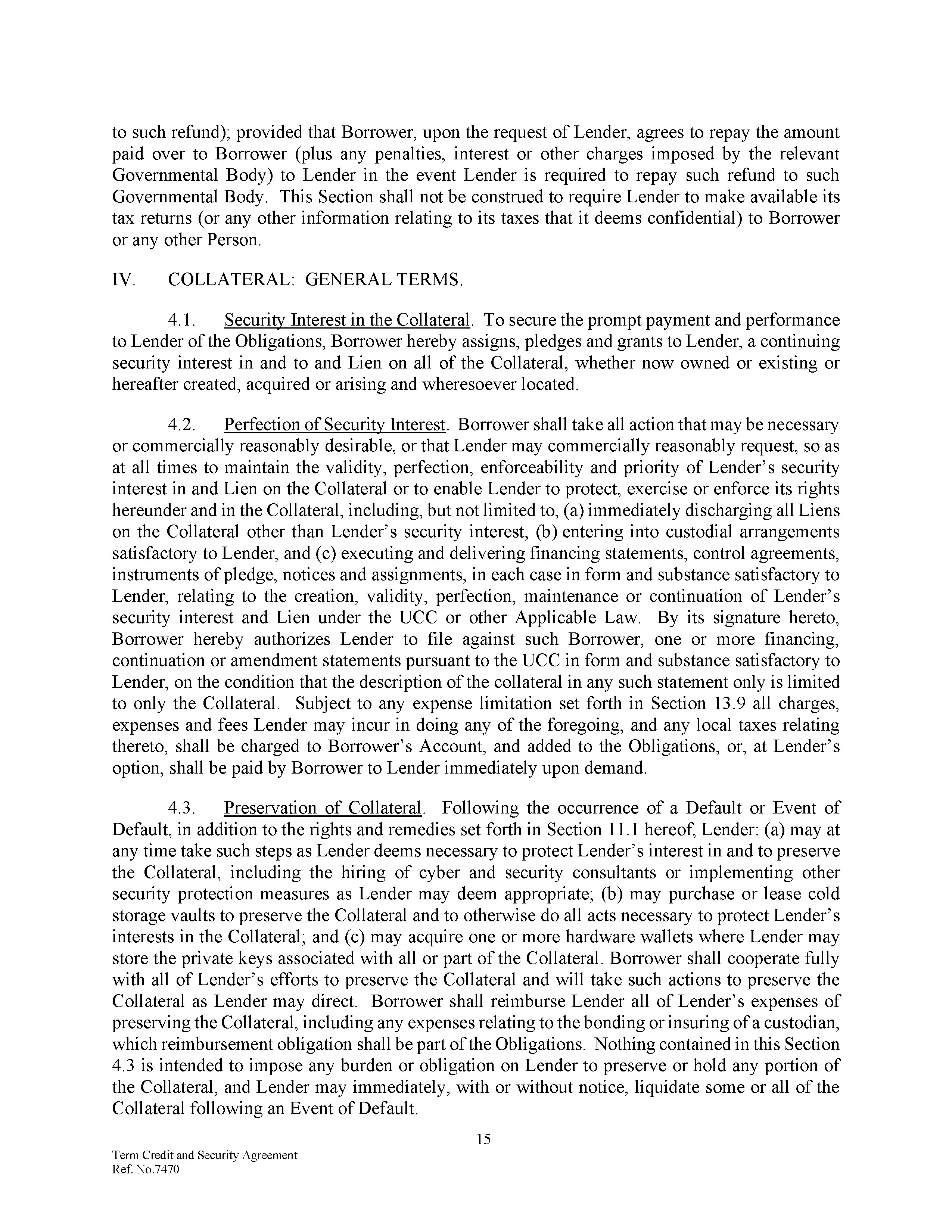 to such refund); provided that Borrower, upon the request of Lender, agrees to repay the amount paid over to Borrower (plus any penalties, interest or other charges imposed by the relevant Governmental Body) to Lender in the event Lender is required to repay such refund to such Governmental Body. This Section shall not be construed to require Lender to make available its tax returns (or any other information relating to its taxes that it deems confidential) to Borrower or any other Person.

IV. COLLATERAL: GENERAL TERMS.

4.1. Security Interest in the Collateral. To secure the prompt payment and performance to Lender of the Obligations, Borrower hereby assigns, pledges and grants to Lender, a continuing security interest in and to and Lien on all of the Collateral, whether now owned or existing or hereafter created, acquired or arising and wheresoever located.

4.2. Perfection of Security Interest. Borrower shall take all action that may be necessary or commercially reasonably desirable, or that Lender may commercially reasonably request, so as at all times to maintain the validity, perfection, enforceability and priority of Lender's security interest in and Lien on the Collateral or to enable Lender to protect, exercise or enforce its rights hereunder and in the Collateral, including, but not limited to, (a) immediately discharging all Liens on the Collateral other than Lender's security interest, (b) entering into custodial arrangements satisfactory to Lender, and (c) executing and delivering financing statements, control agreements, instruments of pledge, notices and assignments, in each case in form and substance satisfactory to Lender, relating to the creation, validity, perfection, maintenance or continuation of Lender's security interest and Lien under the UCC or other Applicable Law. By its signature hereto, Borrower hereby authorizes Lender to file against such Borrower, one or more financing, continuation or amendment statements pursuant to the UCC in form and substance satisfactory to Lender, on the condition that the description of the collateral in any such statement only is limited to only the Collateral. Subject to any expense limitation set forth in Section 13.9 all charges, expenses and fees Lender may incur in doing any of the foregoing, and any local taxes relating thereto, shall be charged to Borrower's Account, and added to the Obligations, or, at Lender's option, shall be paid by Borrower to Lender immediately upon demand.

4.3. Preservation of Collateral. Following the occurrence of a Default or Event of Default, in addition to the rights and remedies set forth in Section 11.1 hereof, Lender: (a) may at any time take such steps as Lender deems necessary to protect Lender's interest in and to preserve the Collateral, including the hiring of cyber and security consultants or implementing other security protection measures as Lender may deem appropriate; (b) may purchase or lease cold storage vaults to preserve the Collateral and to otherwise do all acts necessary to protect Lender's interests in the Collateral; and (c) may acquire one or more hardware wallets where Lender may store the private keys associated with all or part of the Collateral. Borrower shall cooperate fully with all of Lender's efforts to preserve the Collateral and will take such actions to preserve the Collateral as Lender may direct. Borrower shall reimburse Lender all of Lender's expenses of preserving the Collateral, including any expenses relating to the bonding or insuring of a custodian, which reimbursement obligation shall be part of the Obligations. Nothing contained in this Section 4.3 is intended to impose any burden or obligation on Lender to preserve or hold any portion of the Collateral, and Lender may immediately, with or without notice, liquidate some or all of the Collateral following an Event of Default.

15

Term Credit and Security Agreement
Ref. No.7470